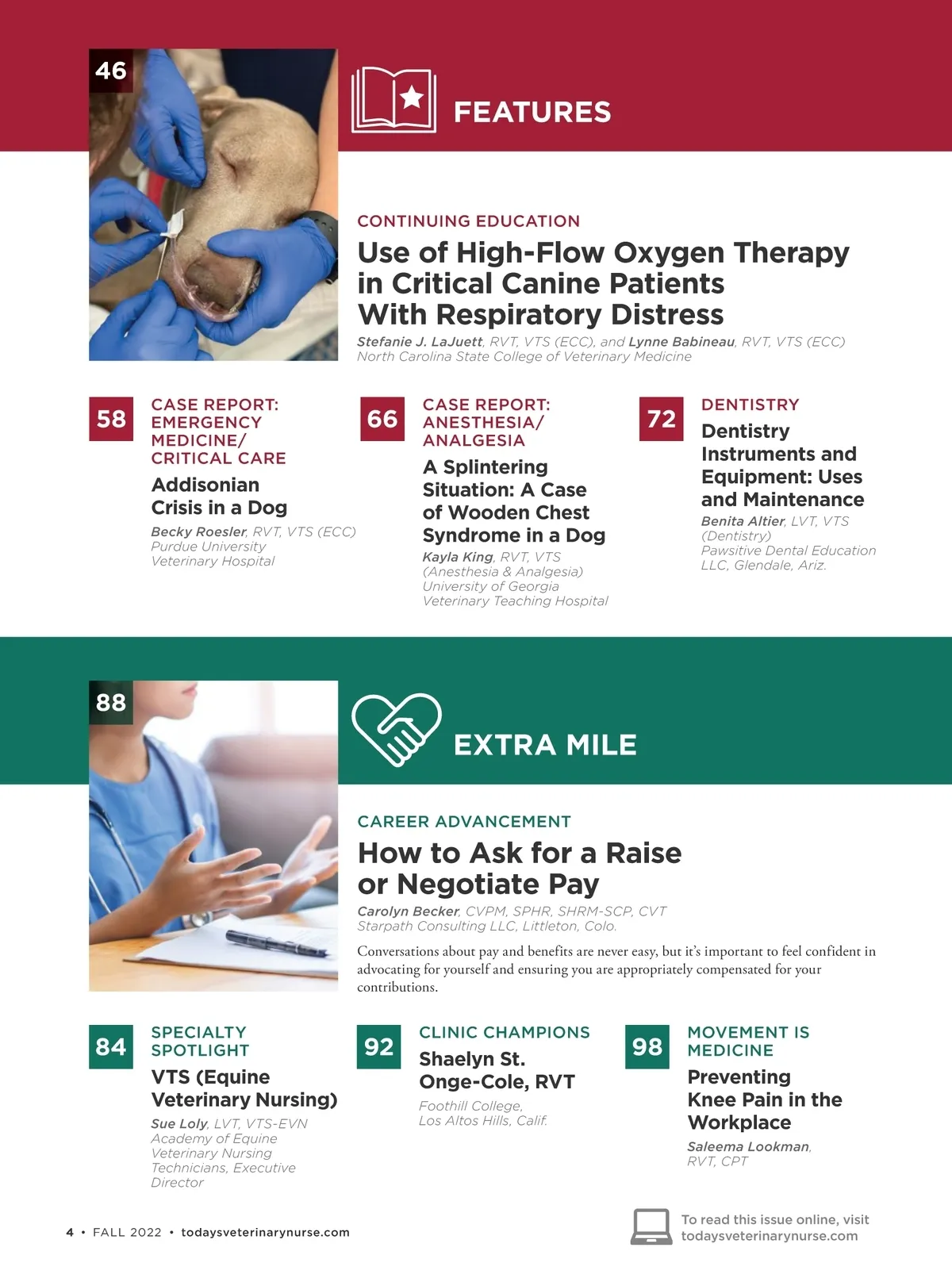 46

FEATURES

CONTINUING EDUCATION

Use of High-Flow Oxygen Therapy in Critical Canine Patients With Respiratory Distress

Stefanie J. LaJuett, RVT, VTS (ECC), and Lynne Babineau, RVT, VTS (ECC)
North Carolina State College of Veterinary Medicine

58

CASE REPORT: EMERGENCY MEDICINE/ CRITICAL CARE

Addisonian Crisis in a Dog

Becky Roesler, RVT, VTS (ECC)
Purdue University Veterinary Hospital

66

CASE REPORT: ANESTHESIA/ ANALGESIA

A Splintering Situation: A Case of Wooden Chest Syndrome in a Dog

Kayla King, RVT, VTS (Anesthesia & Analgesia)
University of Georgia Veterinary Teaching Hospital

72

DENTISTRY

Dentistry Instruments and Equipment: Uses and Maintenance

Benita Altier, LVT, VTS (Dentistry)
Pawsitive Dental Education LLC, Glendale, Ariz.

88

EXTRA MILE

CAREER ADVANCEMENT

How to Ask for a Raise or Negotiate Pay

Carolyn Becker, CVPM, SPHR, SHRM-SCP, CVT
Starpath Consulting LLC, Littleton, Colo.

Conversations about pay and benefits are never easy, but it's important to feel confident in advocating for yourself and ensuring you are appropriately compensated for your contributions.

84

SPECIALTY SPOTLIGHT

VTS (Equine Veterinary Nursing)

Sue Loly, LVT, VTS-EVN
Academy of Equine Veterinary Nursing Technicians, Executive Director

92

CLINIC CHAMPIONS

Shaelyn St. Onge-Cole, RVT

Foothill College, Los Altos Hills, Calif.

98

MOVEMENT IS MEDICINE

Preventing Knee Pain in the Workplace

Saleema Lookman, RVT, CPT

4 • FALL 2022 • todaysveterinarynurse.com

To read this issue online, visit todaysveterinarynurse.com